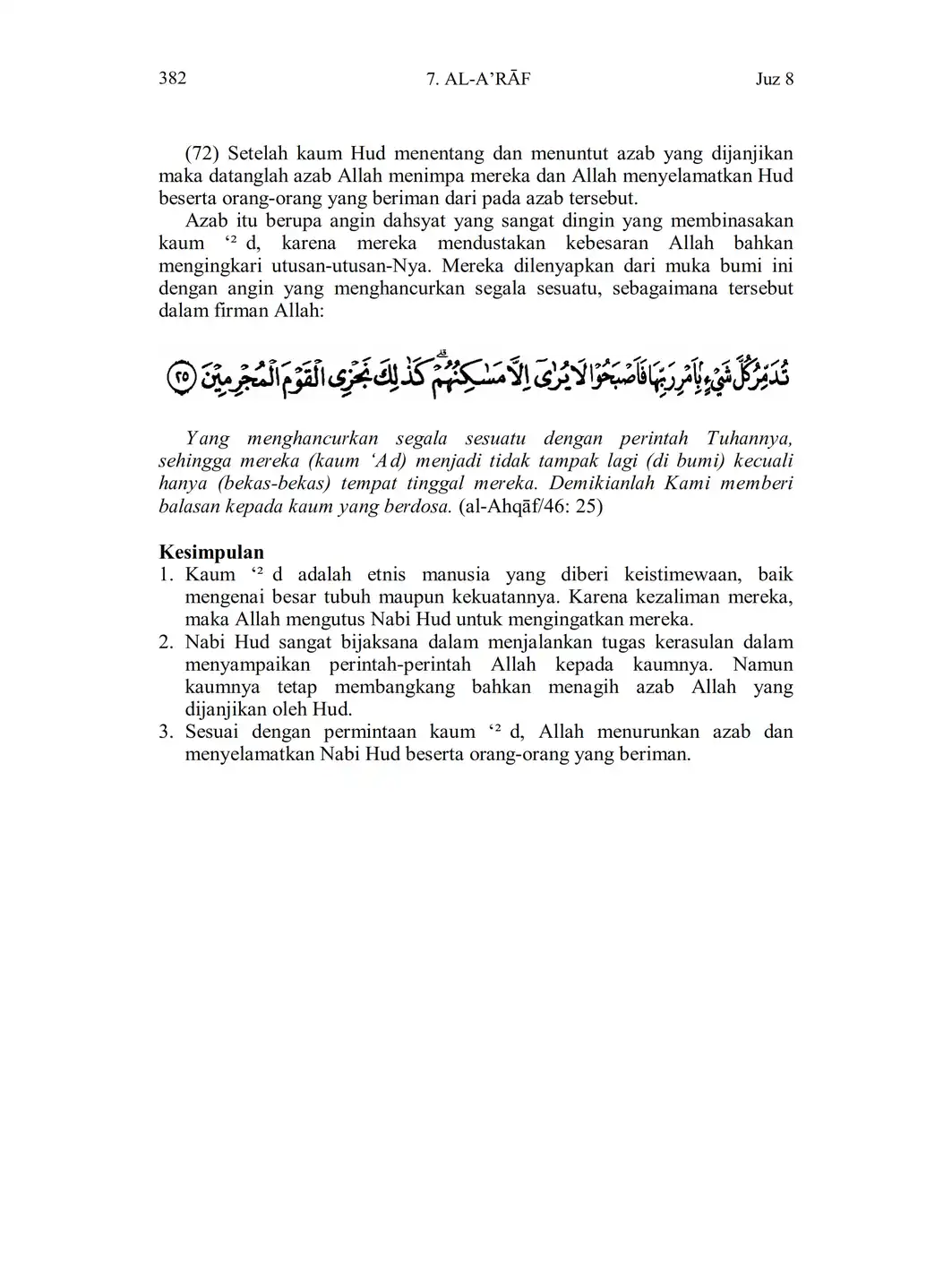 382 7. AL-A'RĀF Juz 8

(72) Setelah kaum Hud menentang dan menuntut azab yang dijanjikan maka datanglah azab Allah menimpa mereka dan Allah menyelamatkan Hud beserta orang-orang yang beriman dari pada azab tersebut.

Azab itu berupa angin dahsyat yang sangat dingin yang membinasakan kaum '² d, karena mereka mendustakan kebesaran Allah bahkan mengingkari utusan-utusan-Nya. Mereka dilenyapkan dari muka bumi ini dengan angin yang menghancurkan segala sesuatu, sebagaimana tersebut dalam firman Allah:

تُدَمِّرُ كُلَّ شَيْءٍ بِأَمْرِ رَبِّهَا فَأَصْبَحُوا لَا يُرَىٰ إِلَّا مَسَاكِنُهُمْ كَذَٰلِكَ نَجْزِي الْقَوْمَ الْمُجْرِمِينَ ٢٥

Yang menghancurkan segala sesuatu dengan perintah Tuhannya, sehingga mereka (kaum 'Ad) menjadi tidak tampak lagi (di bumi) kecuali hanya (bekas-bekas) tempat tinggal mereka. Demikianlah Kami memberi balasan kepada kaum yang berdosa. (al-Ahqāf/46: 25)

Kesimpulan
1. Kaum '² d adalah etnis manusia yang diberi keistimewaan, baik mengenai besar tubuh maupun kekuatannya. Karena kezaliman mereka, maka Allah mengutus Nabi Hud untuk mengingatkan mereka.
2. Nabi Hud sangat bijaksana dalam menjalankan tugas kerasulan dalam menyampaikan perintah-perintah Allah kepada kaumnya. Namun kaumnya tetap membangkang bahkan menagih azab Allah yang dijanjikan oleh Hud.
3. Sesuai dengan permintaan kaum '² d, Allah menurunkan azab dan menyelamatkan Nabi Hud beserta orang-orang yang beriman.